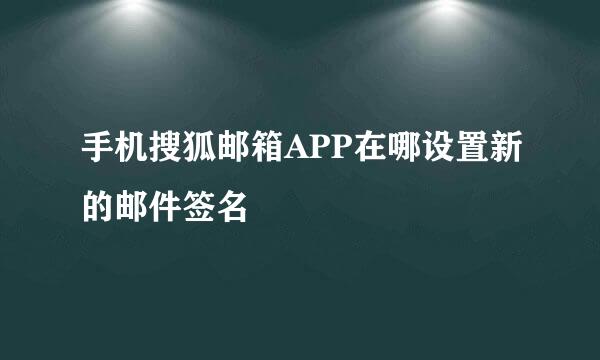 手机搜狐邮箱APP在哪设置新的邮件签名